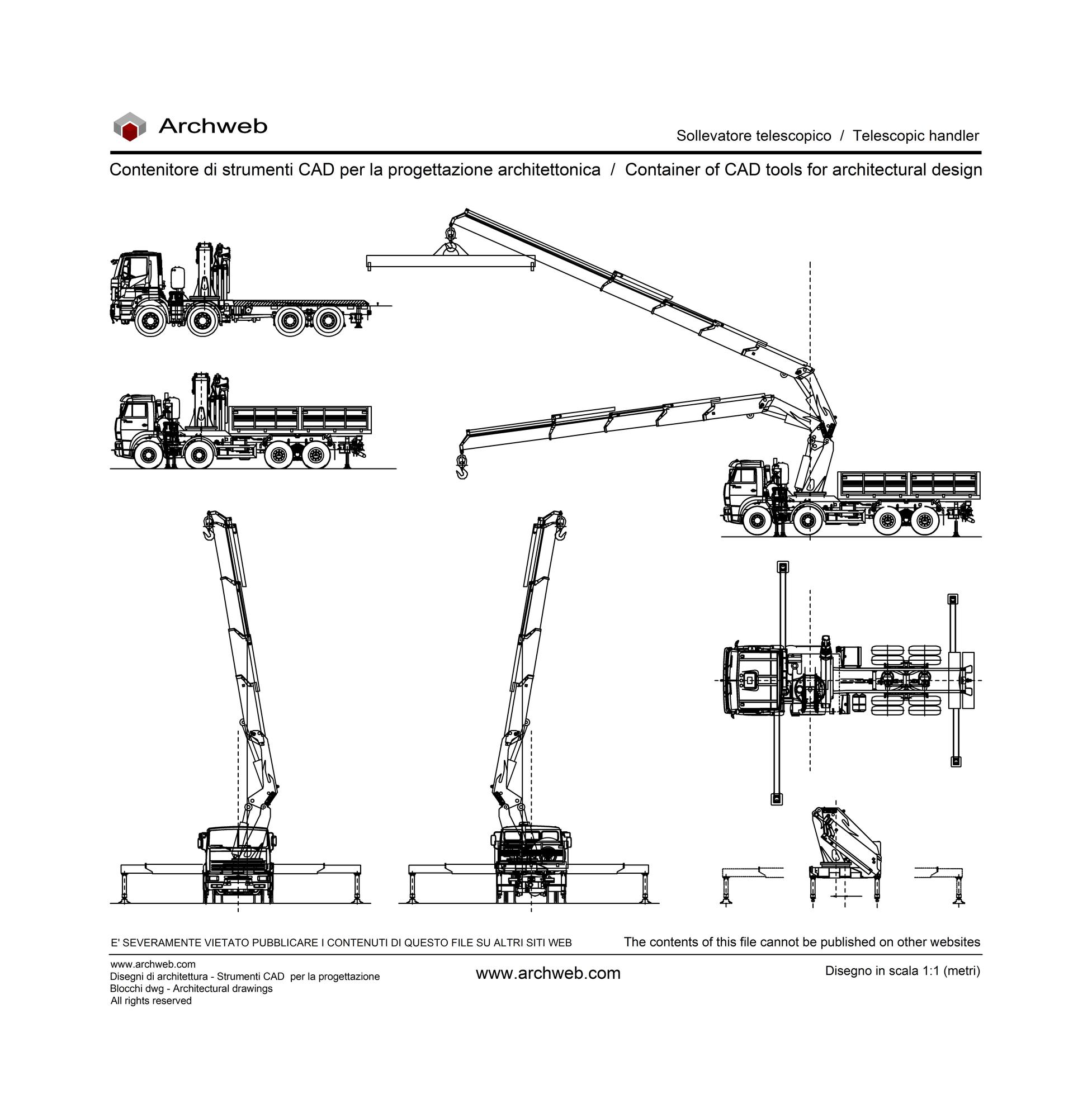 Archweb

Sollevatore telescopico / Telescopic handler

Contenitore di strumenti CAD per la progettazione architettonica / Container of CAD tools for architectural design

E' SEVERAMENTE VIETATO PUBBLICARE I CONTENUTI DI QUESTO FILE SU ALTRI SITI WEB

The contents of this file cannot be published on other websites

www.archweb.com
Disegni di architettura - Strumenti CAD per la progettazione
Blocchi dwg - Architectural drawings
All rights reserved

www.archweb.com

Disegno in scala 1:1 (metri)